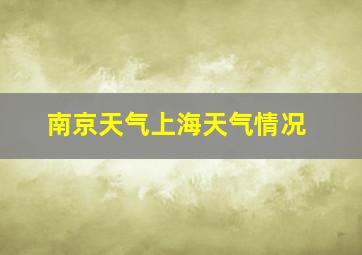 南京天气上海天气情况